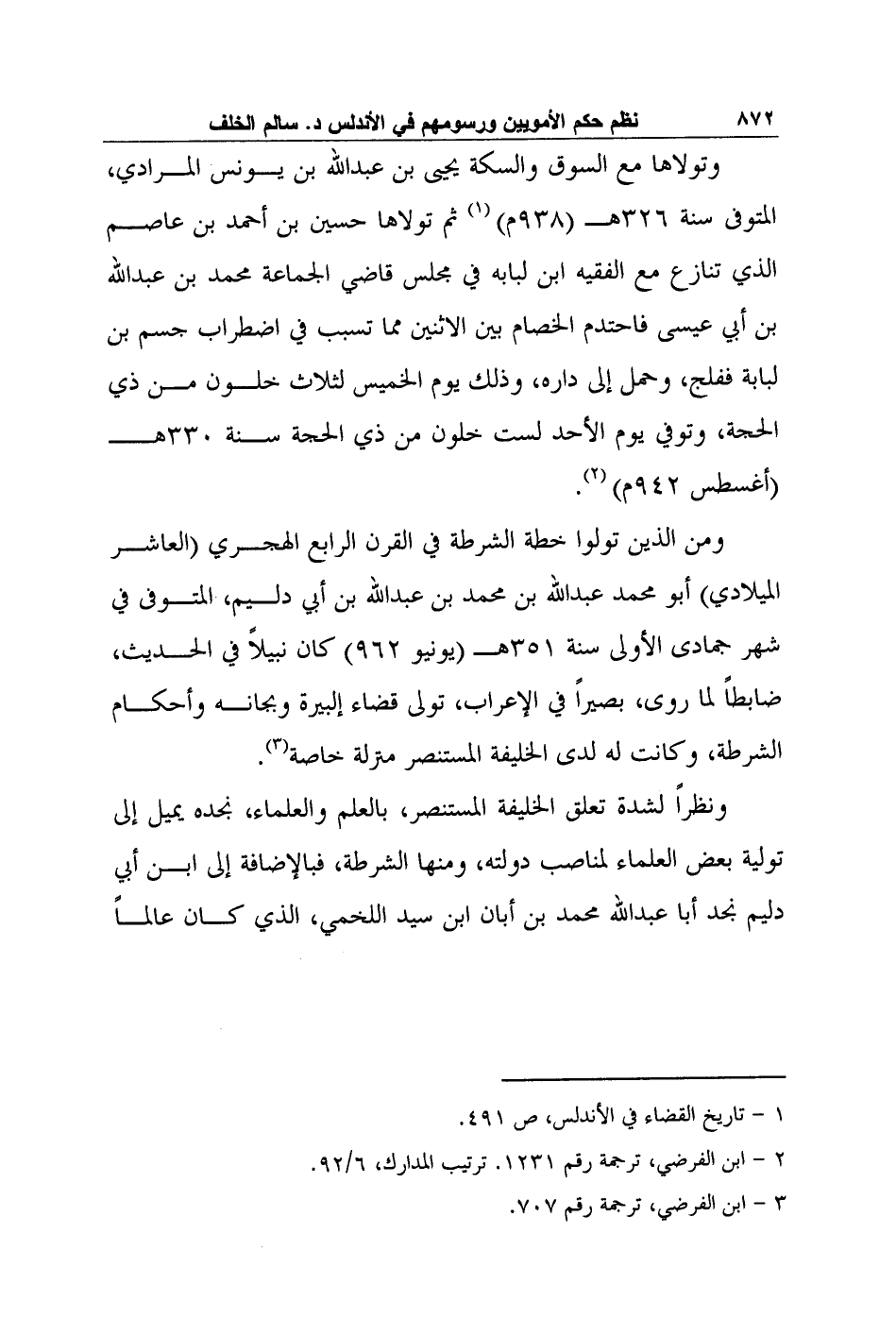 ٨٧٢ نظم حكم الأمويين ورسومهم في الأندلس د. سالم الخلف

وتولاها مع السوق والسكة يحيى بن عبدالله بن يونس المرادي، المتوفى سنة ٣٢٦هـ (٩٣٨م) (١) ثم تولاها حسين بن أحمد بن عاصم الذي تنازع مع الفقيه ابن لبابه في مجلس قاضي الجماعة محمد بن عبدالله بن أبي عيسى فاحتدم الخصام بين الاثنين مما تسبب في اضطراب جسم بن لبابة ففلج، وحمل إلى داره، وذلك يوم الخميس لثلاث خلون من ذي الحجة، وتوفي يوم الأحد لست خلون من ذي الحجة سنة ٣٣٠هـ (أغسطس ٩٤٢م) (٢).

ومن الذين تولوا خطة الشرطة في القرن الرابع الهجري (العاشر الميلادي) أبو محمد عبدالله بن محمد بن عبدالله بن أبي دليم، المتوفى في شهر جمادى الأولى سنة ٣٥١هـ (يونيو ٩٦٢) كان نبيلاً في الحديث، ضابطاً لما روى، بصيراً في الإعراب، تولى قضاء إلبيرة وبجانه وأحكام الشرطة، وكانت له لدى الخليفة المستنصر مترلة خاصة(٣).

ونظراً لشدة تعلق الخليفة المستنصر، بالعلم والعلماء، نجده يميل إلى تولية بعض العلماء لمناصب دولته، ومنها الشرطة، فبالإضافة إلى ابن أبي دليم نجد أبا عبدالله محمد بن أبان ابن سيد اللخمي، الذي كان عالماً

١ - تاريخ القضاء في الأندلس، ص ٤٩١.
٢ - ابن الفرضي، ترجمة رقم ١٢٣١. ترتيب المدارك، ٩٢/٦.
٣ - ابن الفرضي، ترجمة رقم ٧٠٧.